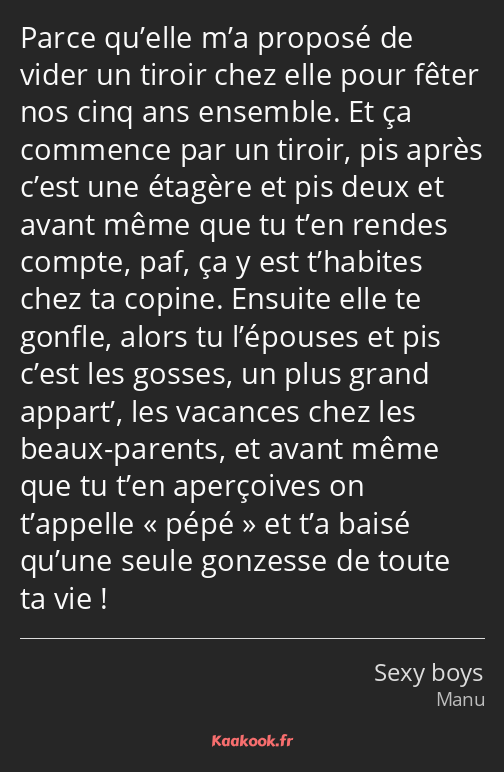 Parce qu’elle m’a proposé de vider un tiroir chez elle pour fêter nos cinq ans ensemble. Et ça commence par un tiroir, pis après c’est une étagère et pis deux et avant même que tu t’en rendes compte, paf, ça y est t’habites chez ta copine. Ensuite elle te gonfle, alors tu l’épouses et pis c’est les gosses, un plus grand appart’, les vacances chez les beaux-parents, et avant même que tu t’en aperçoives on t’appelle « pépé » et t’a baisé qu’une seule gonzesse de toute ta vie !

Sexy boys
Manu

Kaakook.fr